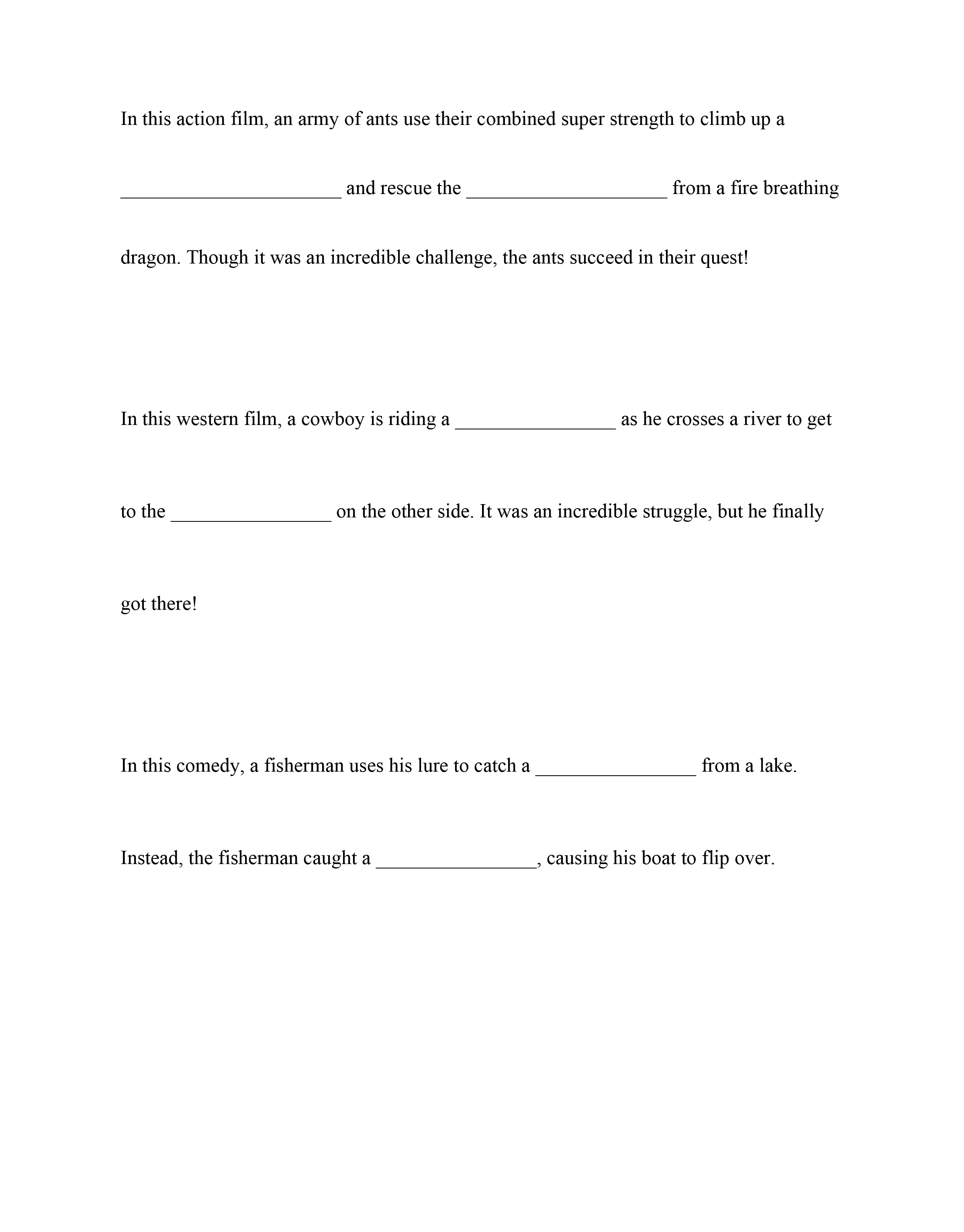 In this action film, an army of ants use their combined super strength to climb up a ____ and rescue the ____ from a fire breathing dragon. Though it was an incredible challenge, the ants succeed in their quest!

In this western film, a cowboy is riding a ____ as he crosses a river to get to the ____ on the other side. It was an incredible struggle, but he finally got there!

In this comedy, a fisherman uses his lure to catch a ____ from a lake. Instead, the fisherman caught a ____, causing his boat to flip over.